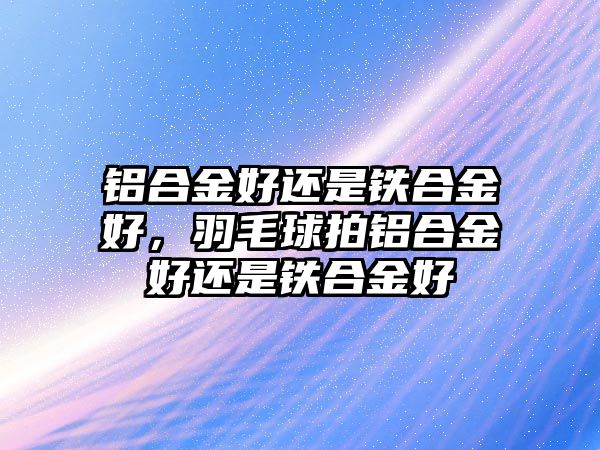 铝合金好还是铁合金好，羽毛球拍铝合金好还是铁合金好